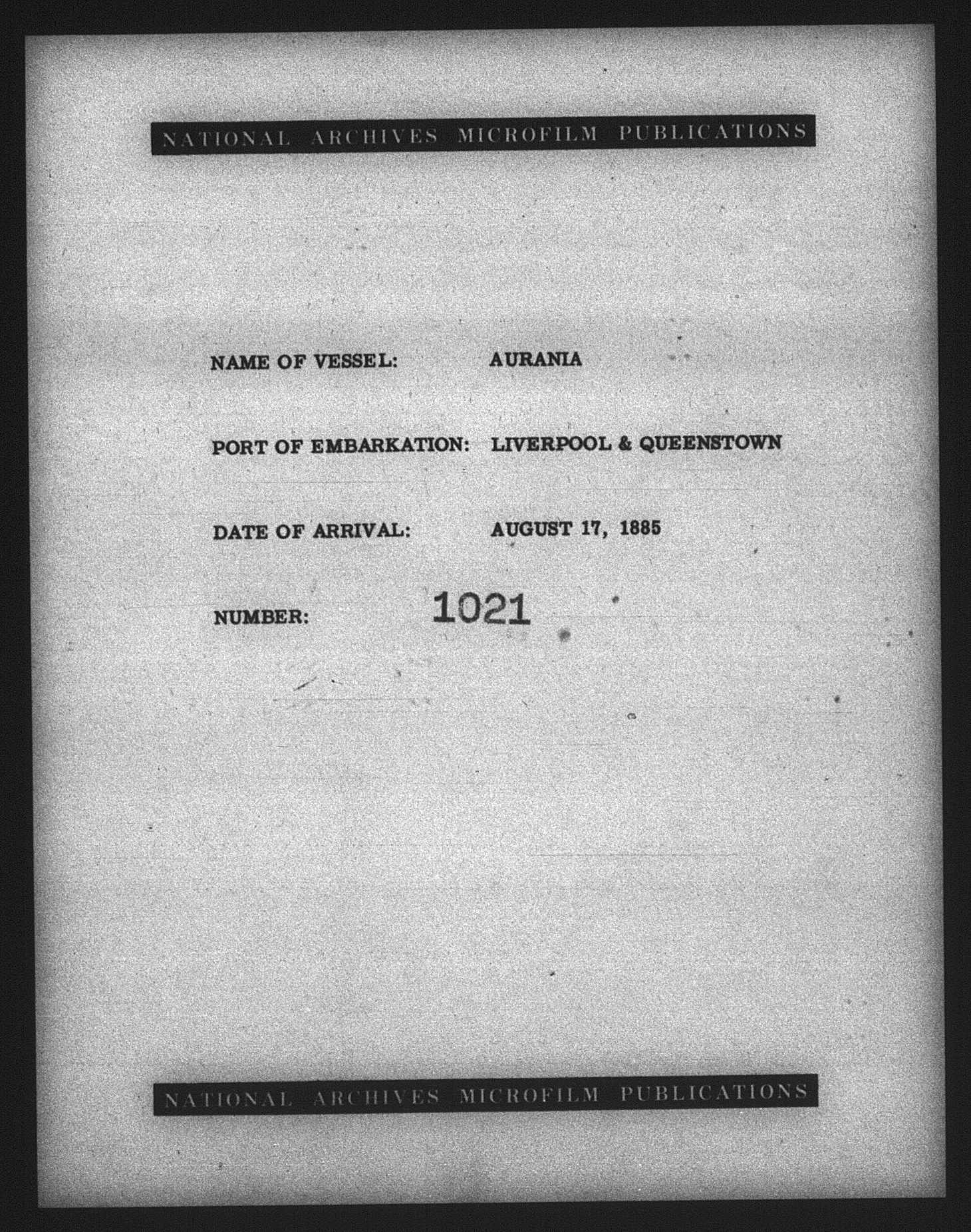 NATIONAL ARCHIVES MICROFILM PUBLICATIONS

NAME OF VESSEL: AURANIA

PORT OF EMBARKATION: LIVERPOOL & QUEENSTOWN

DATE OF ARRIVAL: AUGUST 17, 1885

NUMBER: 1021

NATIONAL ARCHIVES MICROFILM PUBLICATIONS